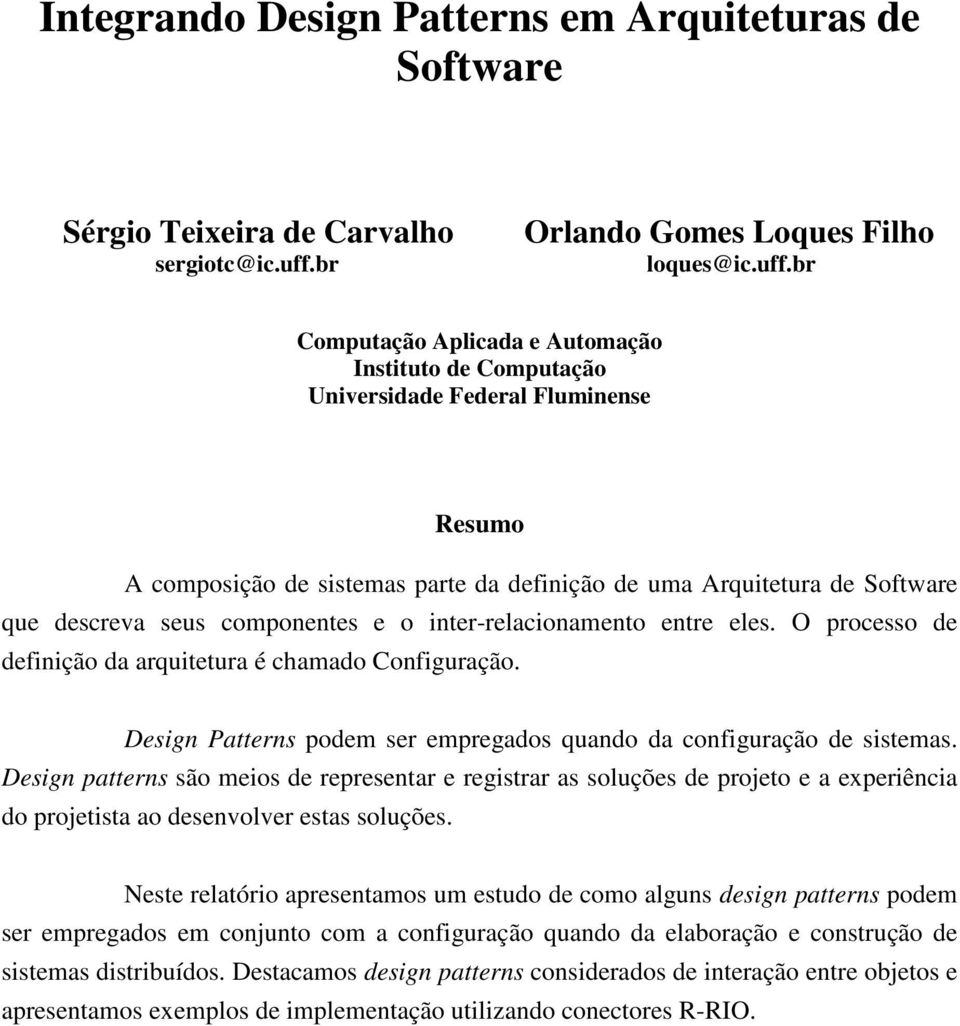 Integrando Design Patterns em Arquiteturas de Software

Sérgio Teixeira de Carvalho
sergiotc@ic.uff.br

Orlando Gomes Loques Filho
loques@ic.uff.br

Computação Aplicada e Automação
Instituto de Computação
Universidade Federal Fluminense

Resumo

A composição de sistemas parte da definição de uma Arquitetura de Software que descreva seus componentes e o inter-relacionamento entre eles. O processo de definição da arquitetura é chamado Configuração.

Design Patterns podem ser empregados quando da configuração de sistemas. Design patterns são meios de representar e registrar as soluções de projeto e a experiência do projetista ao desenvolver estas soluções.

Neste relatório apresentamos um estudo de como alguns design patterns podem ser empregados em conjunto com a configuração quando da elaboração e construção de sistemas distribuídos. Destacamos design patterns considerados de interação entre objetos e apresentamos exemplos de implementação utilizando conectores R-RIO.